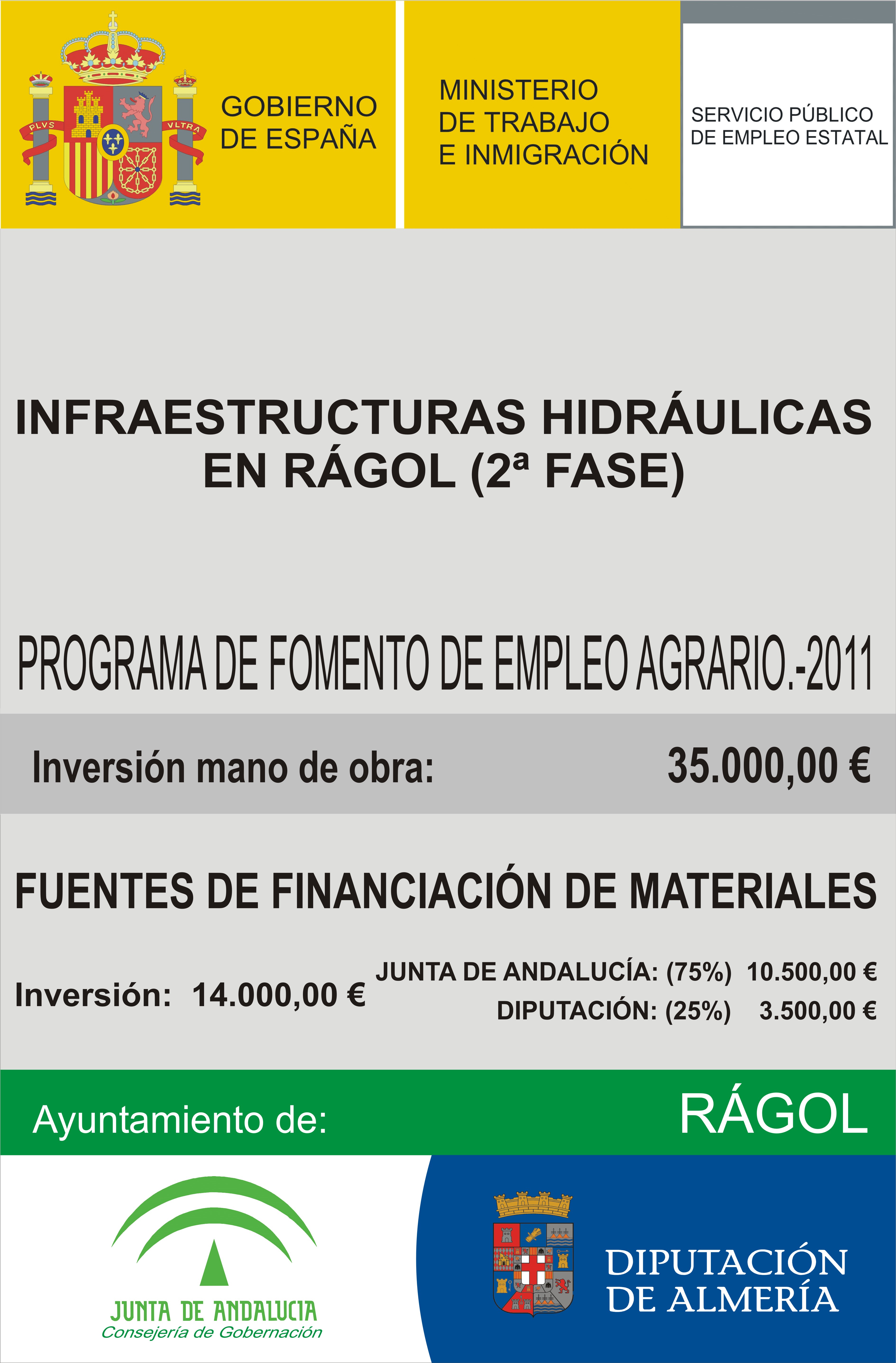 PLVS VLTRA

GOBIERNO
DE ESPAÑA

MINISTERIO
DE TRABAJO
E INMIGRACIÓN

SERVICIO PÚBLICO
DE EMPLEO ESTATAL

INFRAESTRUCTURAS HIDRÁULICAS EN RÁGOL (2ª FASE)

PROGRAMA DE FOMENTO DE EMPLEO AGRARIO.-2011

Inversión mano de obra: 35.000,00 €

FUENTES DE FINANCIACIÓN DE MATERIALES

Inversión: 14.000,00 €

JUNTA DE ANDALUCÍA: (75%) 10.500,00 €
DIPUTACIÓN: (25%) 3.500,00 €

Ayuntamiento de: RÁGOL

JUNTA DE ANDALUCIA
Consejería de Gobernación

DIPUTACIÓN
DE ALMERÍA